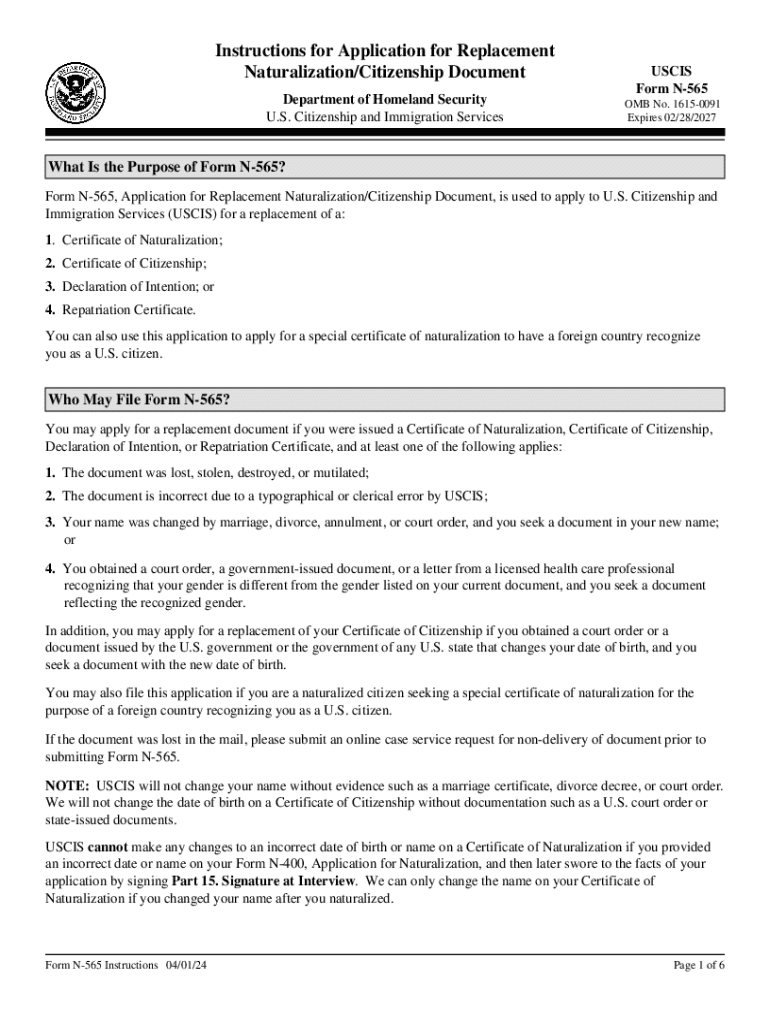 Instructions for Application for Replacement Naturalization/Citizenship Document

Department of Homeland Security
U.S. Citizenship and Immigration Services

USCIS
Form N-565
OMB No. 1615-0091
Expires 02/28/2027

What Is the Purpose of Form N-565?

Form N-565, Application for Replacement Naturalization/Citizenship Document, is used to apply to U.S. Citizenship and Immigration Services (USCIS) for a replacement of a:

1. Certificate of Naturalization;
2. Certificate of Citizenship;
3. Declaration of Intention; or
4. Repatriation Certificate.

You can also use this application to apply for a special certificate of naturalization to have a foreign country recognize you as a U.S. citizen.

Who May File Form N-565?

You may apply for a replacement document if you were issued a Certificate of Naturalization, Certificate of Citizenship, Declaration of Intention, or Repatriation Certificate, and at least one of the following applies:

1. The document was lost, stolen, destroyed, or mutilated;
2. The document is incorrect due to a typographical or clerical error by USCIS;
3. Your name was changed by marriage, divorce, annulment, or court order, and you seek a document in your new name; or
4. You obtained a court order, a government-issued document, or a letter from a licensed health care professional recognizing that your gender is different from the gender listed on your current document, and you seek a document reflecting the recognized gender.

In addition, you may apply for a replacement of your Certificate of Citizenship if you obtained a court order or a document issued by the U.S. government or the government of any U.S. state that changes your date of birth, and you seek a document with the new date of birth.

You may also file this application if you are a naturalized citizen seeking a special certificate of naturalization for the purpose of a foreign country recognizing you as a U.S. citizen.

If the document was lost in the mail, please submit an online case service request for non-delivery of document prior to submitting Form N-565.

NOTE: USCIS will not change your name without evidence such as a marriage certificate, divorce decree, or court order. We will not change the date of birth on a Certificate of Citizenship without documentation such as a U.S. court order or state-issued documents.

USCIS cannot make any changes to an incorrect date of birth or name on a Certificate of Naturalization if you provided an incorrect date or name on your Form N-400, Application for Naturalization, and then later swore to the facts of your application by signing Part 15. Signature at Interview. We can only change the name on your Certificate of Naturalization if you changed your name after you naturalized.

Form N-565 Instructions 04/01/24
Page 1 of 6